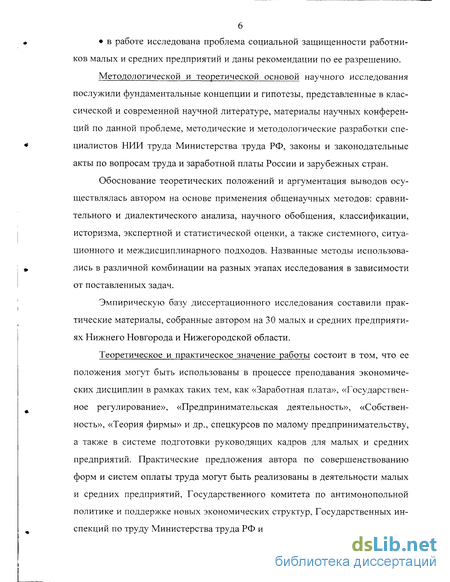 6

• в работе исследована проблема социальной защищенности работников малых и средних предприятий и даны рекомендации по ее разрешению.

Методологической и теоретической основой научного исследования послужили фундаментальные концепции и гипотезы, представленные в классической и современной научной литературе, материалы научных конференций по данной проблеме, методические и методологические разработки специалистов НИИ труда Министерства труда РФ, законы и законодательные акты по вопросам труда и заработной платы России и зарубежных стран.

Обоснование теоретических положений и аргументация выводов осуществлялась автором на основе применения общенаучных методов: сравнительного и диалектического анализа, научного обобщения, классификации, историзма, экспертной и статистической оценки, а также системного, ситуационного и междисциплинарного подходов. Названные методы использовались в различной комбинации на разных этапах исследования в зависимости от поставленных задач.

Эмпирическую базу диссертационного исследования составили практические материалы, собранные автором на 30 малых и средних предприятиях Нижнего Новгорода и Нижегородской области.

Теоретическое и практическое значение работы состоит в том, что ее положения могут быть использованы в процессе преподавания экономических дисциплин в рамках таких тем, как «Заработная плата», «Государственное регулирование», «Предпринимательская деятельность», «Собственность», «Теория фирмы» и др., спецкурсов по малому предпринимательству, а также в системе подготовки руководящих кадров для малых и средних предприятий. Практические предложения автора по совершенствованию форм и систем оплаты труда могут быть реализованы в деятельности малых и средних предприятий, Государственного комитета по антимонопольной политике и поддержке новых экономических структур, Государственных инспекций по труду Министерства труда РФ и

dsLib.net
библиотека диссертаций